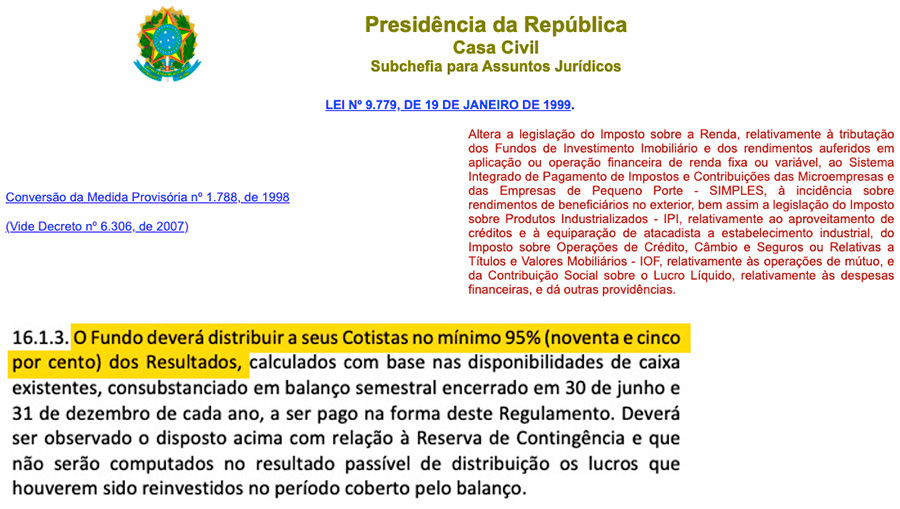 Presidência da República
Casa Civil
Subchefia para Assuntos Jurídicos

LEI Nº 9.779, DE 19 DE JANEIRO DE 1999.

Conversão da Medida Provisória nº 1.788, de 1998

(Vide Decreto nº 6.306, de 2007)

Altera a legislação do Imposto sobre a Renda, relativamente à tributação dos Fundos de Investimento Imobiliário e dos rendimentos auferidos em aplicação ou operação financeira de renda fixa ou variável, ao Sistema Integrado de Pagamento de Impostos e Contribuições das Microempresas e das Empresas de Pequeno Porte - SIMPLES, à incidência sobre rendimentos de beneficiários no exterior, bem assim a legislação do Imposto sobre Produtos Industrializados - IPI, relativamente ao aproveitamento de créditos e à equiparação de atacadista a estabelecimento industrial, do Imposto sobre Operações de Crédito, Câmbio e Seguros ou Relativas a Títulos e Valores Mobiliários - IOF, relativamente às operações de mútuo, e da Contribuição Social sobre o Lucro Líquido, relativamente às despesas financeiras, e dá outras providências.

16.1.3. O Fundo deverá distribuir a seus Cotistas no mínimo 95% (noventa e cinco por cento) dos Resultados, calculados com base nas disponibilidades de caixa existentes, consubstanciado em balanço semestral encerrado em 30 de junho e 31 de dezembro de cada ano, a ser pago na forma deste Regulamento. Deverá ser observado o disposto acima com relação à Reserva de Contingência e que não serão computados no resultado passível de distribuição os lucros que houverem sido reinvestidos no período coberto pelo balanço.